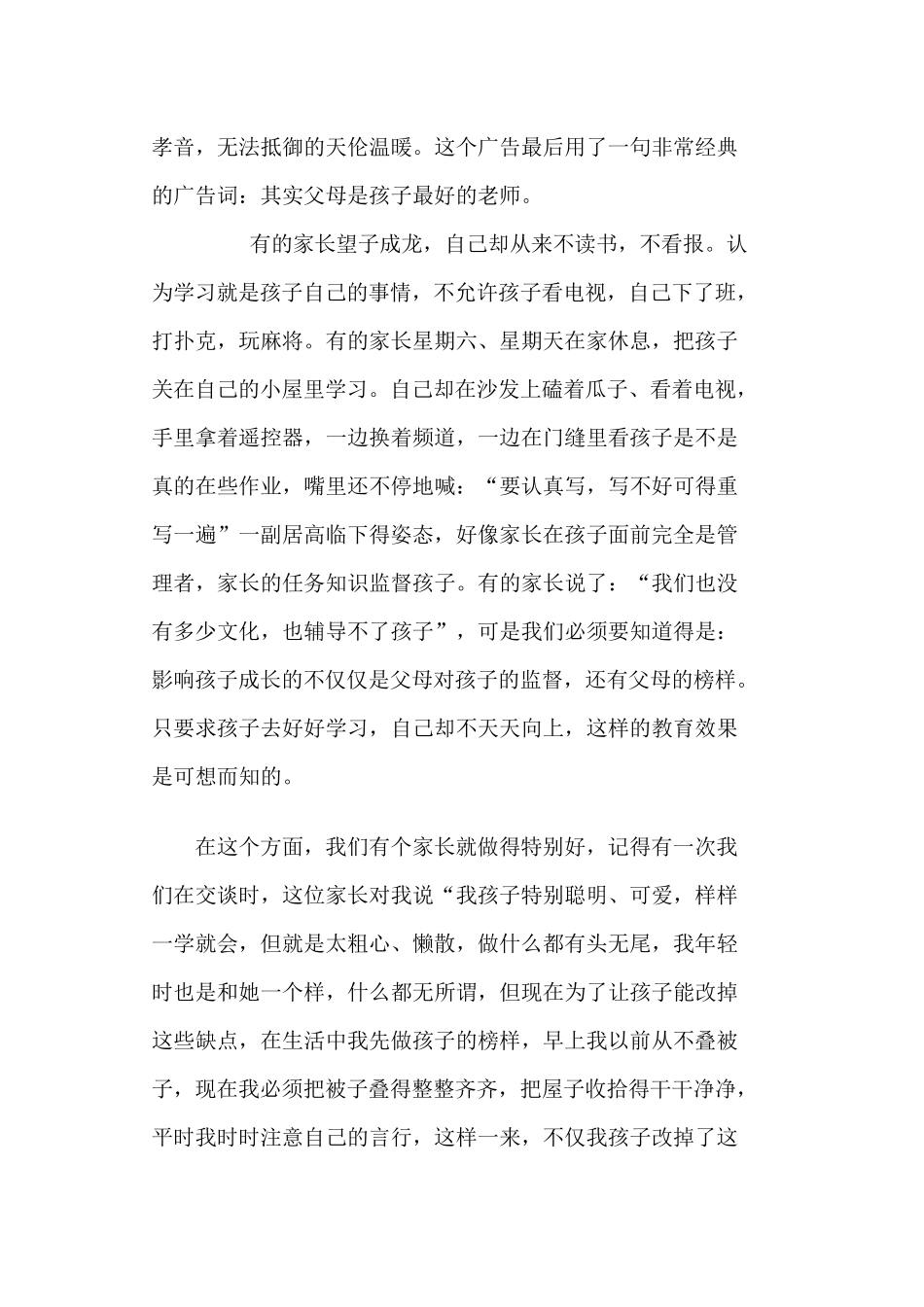 孝音，无法抵御的天伦温暖。这个广告最后用了一句非常经典的广告词：其实父母是孩子最好的老师。

有的家长望子成龙，自己却从来不读书，不看报。认为学习就是孩子自己的事情，不允许孩子看电视，自己下了班，打扑克，玩麻将。有的家长星期六、星期天在家休息，把孩子关在自己的小屋里学习。自己却在沙发上磕着瓜子、看着电视，手里拿着遥控器，一边换着频道，一边在门缝里看孩子是不是真的在些作业，嘴里还不停地喊：“要认真写，写不好可得重写一遍”一副居高临下得姿态，好像家长在孩子面前完全是管理者，家长的任务知识监督孩子。有的家长说了：“我们也没有多少文化，也辅导不了孩子”，可是我们必须要知道得是：影响孩子成长的不仅仅是父母对孩子的监督，还有父母的榜样。只要求孩子去好好学习，自己却不天天向上，这样的教育效果是可想而知的。

在这个方面，我们有个家长就做得特别好，记得有一次我们在交谈时，这位家长对我说“我孩子特别聪明、可爱，样样一学就会，但就是太粗心、懒散，做什么都有头无尾，我年轻时也是和她一个样，什么都无所谓，但现在为了让孩子能改掉这些缺点，在生活中我先做孩子的榜样，早上我以前从不叠被子，现在我必须把被子叠得整整齐齐，把屋子收拾得干干净净，平时我时时注意自己的言行，这样一来，不仅我孩子改掉了这